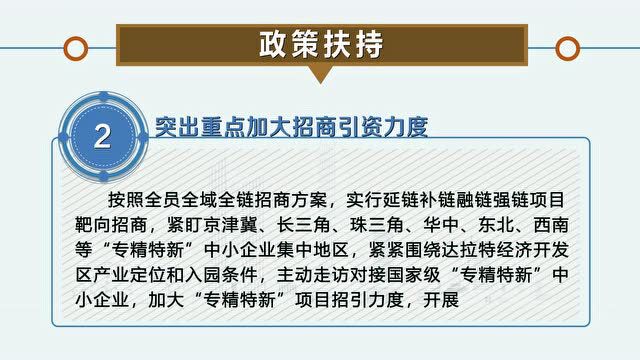 政策扶持

2

突出重点加大招商引资力度

按照全员全域全链招商方案，实行延链补链融链强链项目靶向招商，紧盯京津冀、长三角、珠三角、华中、东北、西南等“专精特新”中小企业集中地区，紧紧围绕达拉特经济开发区产业定位和入园条件，主动走访对接国家级“专精特新”中小企业，加大“专精特新”项目招引力度，开展